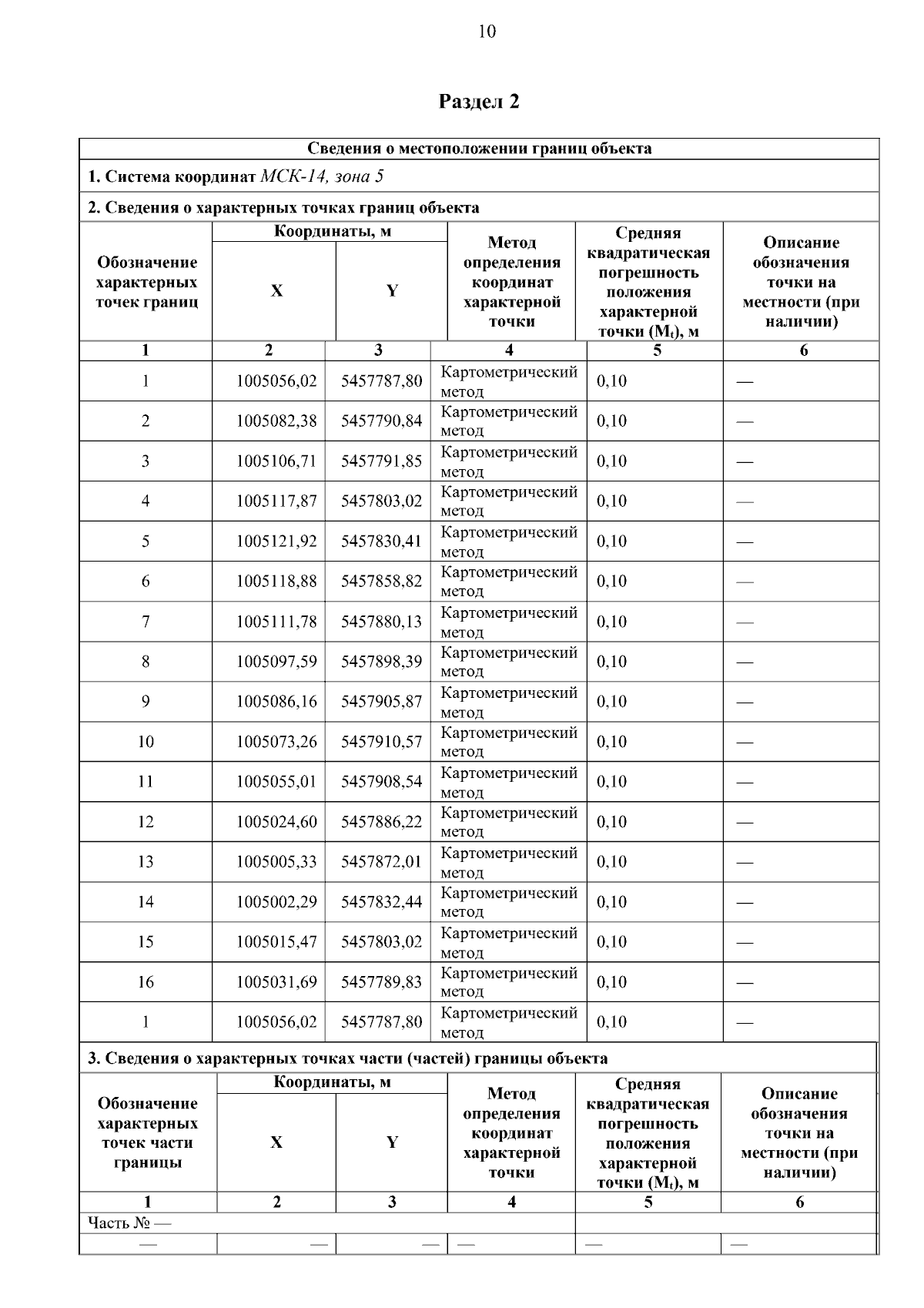 10

Раздел 2

Сведения о местоположении границ объекта

1. Система координат МСК-14, зона 5

2. Сведения о характерных точках границ объекта

| Обозначение характерных точек границ | Координаты, м X | Координаты, м Y | Метод определения координат характерной точки | Средняя квадратическая погрешность положения характерной точки ($M_t$), м | Описание обозначения точки на местности (при наличии) |
|---|---|---|---|---|---|
| 1 | 2 | 3 | 4 | 5 | 6 |
| 1 | 1005056,02 | 5457787,80 | Картометрический метод | 0,10 | — |
| 2 | 1005082,38 | 5457790,84 | Картометрический метод | 0,10 | — |
| 3 | 1005106,71 | 5457791,85 | Картометрический метод | 0,10 | — |
| 4 | 1005117,87 | 5457803,02 | Картометрический метод | 0,10 | — |
| 5 | 1005121,92 | 5457830,41 | Картометрический метод | 0,10 | — |
| 6 | 1005118,88 | 5457858,82 | Картометрический метод | 0,10 | — |
| 7 | 1005111,78 | 5457880,13 | Картометрический метод | 0,10 | — |
| 8 | 1005097,59 | 5457898,39 | Картометрический метод | 0,10 | — |
| 9 | 1005086,16 | 5457905,87 | Картометрический метод | 0,10 | — |
| 10 | 1005073,26 | 5457910,57 | Картометрический метод | 0,10 | — |
| 11 | 1005055,01 | 5457908,54 | Картометрический метод | 0,10 | — |
| 12 | 1005024,60 | 5457886,22 | Картометрический метод | 0,10 | — |
| 13 | 1005005,33 | 5457872,01 | Картометрический метод | 0,10 | — |
| 14 | 1005002,29 | 5457832,44 | Картометрический метод | 0,10 | — |
| 15 | 1005015,47 | 5457803,02 | Картометрический метод | 0,10 | — |
| 16 | 1005031,69 | 5457789,83 | Картометрический метод | 0,10 | — |
| 1 | 1005056,02 | 5457787,80 | Картометрический метод | 0,10 | — |

3. Сведения о характерных точках части (частей) границы объекта

| Обозначение характерных точек части границы | Координаты, м X | Координаты, м Y | Метод определения координат характерной точки | Средняя квадратическая погрешность положения характерной точки ($M_t$), м | Описание обозначения точки на местности (при наличии) |
|---|---|---|---|---|---|
| 1 | 2 | 3 | 4 | 5 | 6 |
| Часть № — | | | | | |
| — | — | — | — | — | — |